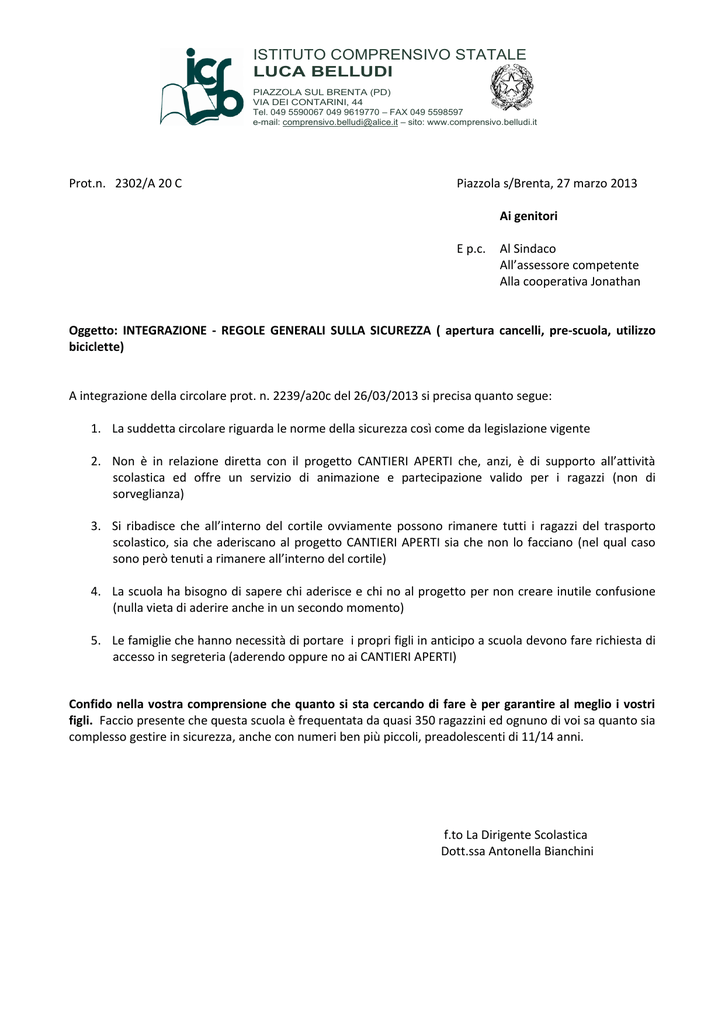 icsb

ISTITUTO COMPRENSIVO STATALE
LUCA BELLUDI
PIAZZOLA SUL BRENTA (PD)
VIA DEI CONTARINI, 44
Tel. 049 5590067 049 9619770 – FAX 049 5598597
e-mail: comprensivo.belludi@alice.it – sito: www.comprensivo.belludi.it

Prot.n. 2302/A 20 C

Piazzola s/Brenta, 27 marzo 2013

Ai genitori

E p.c. Al Sindaco
All'assessore competente
Alla cooperativa Jonathan

Oggetto: INTEGRAZIONE - REGOLE GENERALI SULLA SICUREZZA ( apertura cancelli, pre-scuola, utilizzo biciclette)

A integrazione della circolare prot. n. 2239/a20c del 26/03/2013 si precisa quanto segue:

1. La suddetta circolare riguarda le norme della sicurezza così come da legislazione vigente

2. Non è in relazione diretta con il progetto CANTIERI APERTI che, anzi, è di supporto all'attività scolastica ed offre un servizio di animazione e partecipazione valido per i ragazzi (non di sorveglianza)

3. Si ribadisce che all'interno del cortile ovviamente possono rimanere tutti i ragazzi del trasporto scolastico, sia che aderiscano al progetto CANTIERI APERTI sia che non lo facciano (nel qual caso sono però tenuti a rimanere all'interno del cortile)

4. La scuola ha bisogno di sapere chi aderisce e chi no al progetto per non creare inutile confusione (nulla vieta di aderire anche in un secondo momento)

5. Le famiglie che hanno necessità di portare i propri figli in anticipo a scuola devono fare richiesta di accesso in segreteria (aderendo oppure no ai CANTIERI APERTI)

Confido nella vostra comprensione che quanto si sta cercando di fare è per garantire al meglio i vostri figli. Faccio presente che questa scuola è frequentata da quasi 350 ragazzini ed ognuno di voi sa quanto sia complesso gestire in sicurezza, anche con numeri ben più piccoli, preadolescenti di 11/14 anni.

f.to La Dirigente Scolastica
Dott.ssa Antonella Bianchini